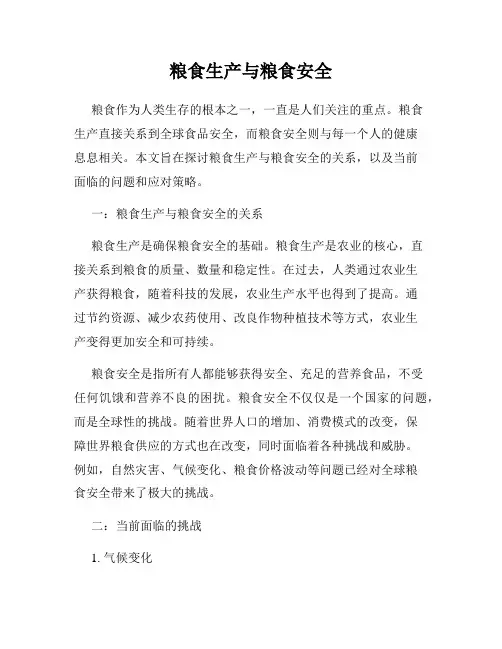 粮食生产与粮食安全

粮食作为人类生存的根本之一，一直是人们关注的重点。粮食生产直接关系到全球食品安全，而粮食安全则与每一个人的健康息息相关。本文旨在探讨粮食生产与粮食安全的关系，以及当前面临的问题和应对策略。

一：粮食生产与粮食安全的关系

粮食生产是确保粮食安全的基础。粮食生产是农业的核心，直接关系到粮食的质量、数量和稳定性。在过去，人类通过农业生产获得粮食，随着科技的发展，农业生产水平也得到了提高。通过节约资源、减少农药使用、改良作物种植技术等方式，农业生产变得更加安全和可持续。

粮食安全是指所有人都能够获得安全、充足的营养食品，不受任何饥饿和营养不良的困扰。粮食安全不仅仅是一个国家的问题，而是全球性的挑战。随着世界人口的增加、消费模式的改变，保障世界粮食供应的方式也在改变，同时面临着各种挑战和威胁。例如，自然灾害、气候变化、粮食价格波动等问题已经对全球粮食安全带来了极大的挑战。

二：当前面临的挑战

1. 气候变化